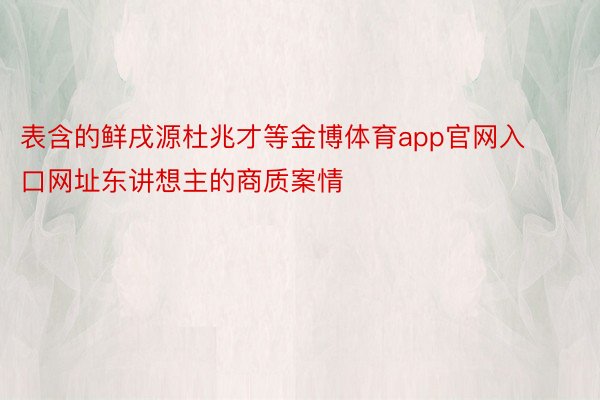 表含的鲜戌源杜兆才等金博体育app官网入口网址东讲想主的商质案情